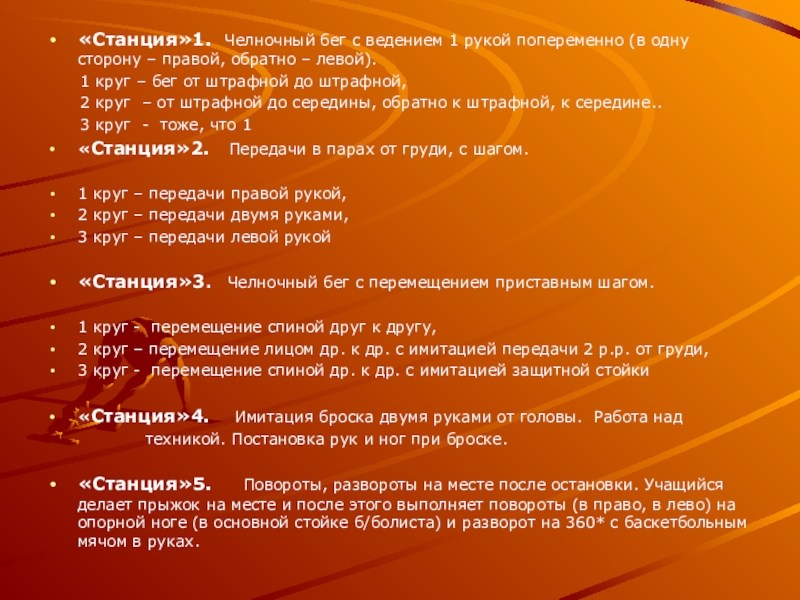 • «Станция»1. Челночный бег с ведением 1 рукой попеременно (в одну сторону – правой, обратно – левой).
1 круг – бег от штрафной до штрафной,
2 круг – от штрафной до середины, обратно к штрафной, к середине..
3 круг - тоже, что 1
• «Станция»2. Передачи в парах от груди, с шагом.

• 1 круг – передачи правой рукой,
• 2 круг – передачи двумя руками,
• 3 круг – передачи левой рукой

• «Станция»3. Челночный бег с перемещением приставным шагом.

• 1 круг - перемещение спиной друг к другу,
• 2 круг – перемещение лицом др. к др. с имитацией передачи 2 р.р. от груди,
• 3 круг - перемещение спиной др. к др. с имитацией защитной стойки

• «Станция»4. Имитация броска двумя руками от головы. Работа над техникой. Постановка рук и ног при броске.

• «Станция»5. Повороты, развороты на месте после остановки. Учащийся делает прыжок на месте и после этого выполняет повороты (в право, в лево) на опорной ноге (в основной стойке б/болиста) и разворот на 360* с баскетбольным мячом в руках.